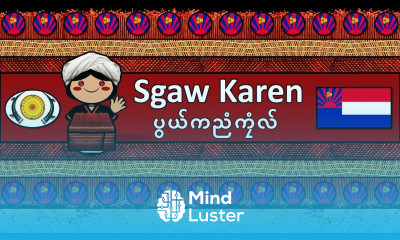 Sgaw Karen
ပှၤကညီကျိာ်

Mind
Luster